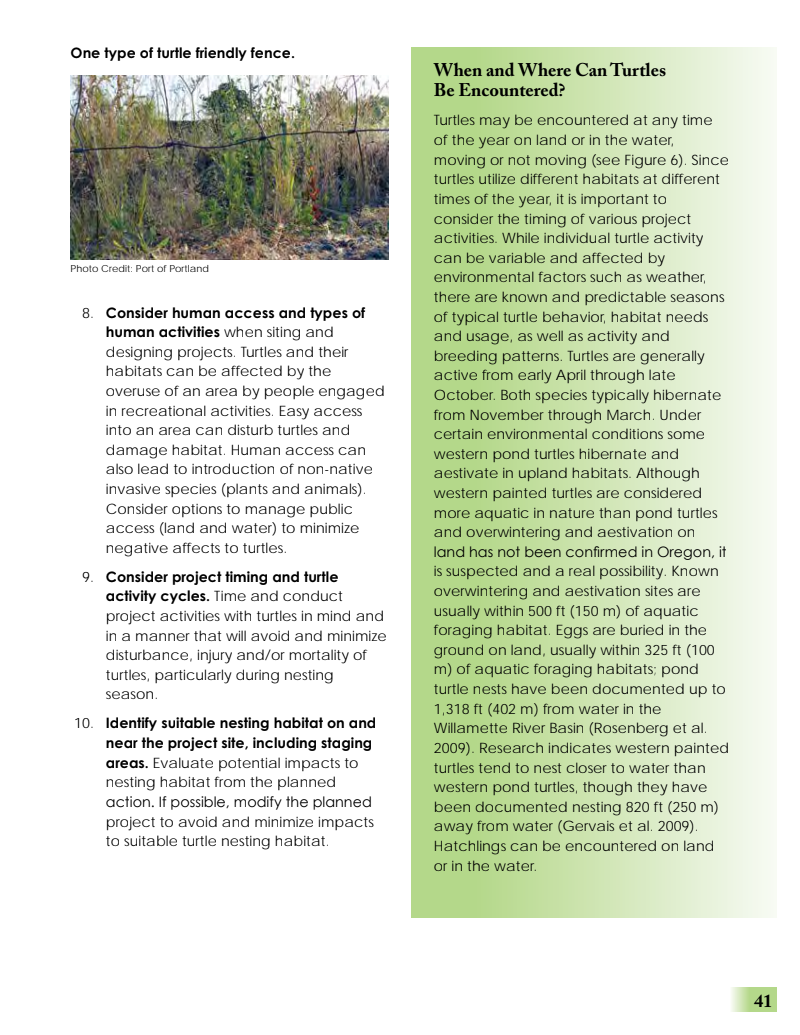 One type of turtle friendly fence.

Photo Credit: Port of Portland

8. Consider human access and types of human activities when siting and designing projects. Turtles and their habitats can be affected by the overuse of an area by people engaged in recreational activities. Easy access into an area can disturb turtles and damage habitat. Human access can also lead to introduction of non-native invasive species (plants and animals). Consider options to manage public access (land and water) to minimize negative affects to turtles.

9. Consider project timing and turtle activity cycles. Time and conduct project activities with turtles in mind and in a manner that will avoid and minimize disturbance, injury and/or mortality of turtles, particularly during nesting season.

10. Identify suitable nesting habitat on and near the project site, including staging areas. Evaluate potential impacts to nesting habitat from the planned action. If possible, modify the planned project to avoid and minimize impacts to suitable turtle nesting habitat.

When and Where Can Turtles Be Encountered?

Turtles may be encountered at any time of the year on land or in the water, moving or not moving (see Figure 6). Since turtles utilize different habitats at different times of the year, it is important to consider the timing of various project activities. While individual turtle activity can be variable and affected by environmental factors such as weather, there are known and predictable seasons of typical turtle behavior, habitat needs and usage, as well as activity and breeding patterns. Turtles are generally active from early April through late October. Both species typically hibernate from November through March. Under certain environmental conditions some western pond turtles hibernate and aestivate in upland habitats. Although western painted turtles are considered more aquatic in nature than pond turtles and overwintering and aestivation on land has not been confirmed in Oregon, it is suspected and a real possibility. Known overwintering and aestivation sites are usually within 500 ft (150 m) of aquatic foraging habitat. Eggs are buried in the ground on land, usually within 325 ft (100 m) of aquatic foraging habitats; pond turtle nests have been documented up to 1,318 ft (402 m) from water in the Willamette River Basin (Rosenberg et al. 2009). Research indicates western painted turtles tend to nest closer to water than western pond turtles, though they have been documented nesting 820 ft (250 m) away from water (Gervais et al. 2009). Hatchlings can be encountered on land or in the water.

41